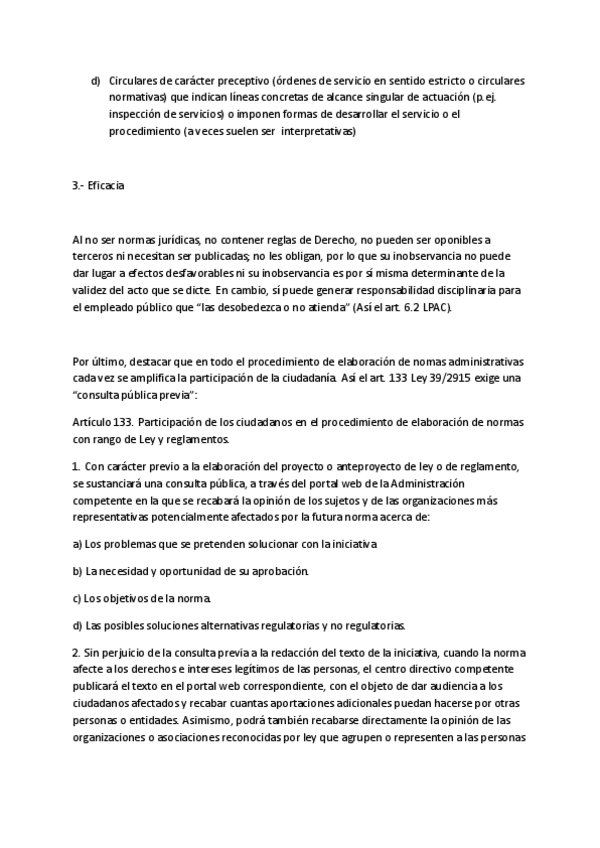 d) Circulares de carácter preceptivo (órdenes de servicio en sentido estricto o circulares normativas) que indican líneas concretas de alcance singular de actuación (p.ej. inspección de servicios) o imponen formas de desarrollar el servicio o el procedimiento (a veces suelen ser interpretativas)

3.- Eficacia

Al no ser normas jurídicas, no contener reglas de Derecho, no pueden ser oponibles a terceros ni necesitan ser publicadas; no les obligan, por lo que su inobservancia no puede dar lugar a efectos desfavorables ni su inobservancia es por sí misma determinante de la validez del acto que se dicte. En cambio, sí puede generar responsabilidad disciplinaria para el empleado público que "las desobedezca o no atienda" (Así el art. 6.2 LPAC).

Por último, destacar que en todo el procedimiento de elaboración de nomas administrativas cada vez se amplifica la participación de la ciudadanía. Así el art. 133 Ley 39/2915 exige una "consulta pública previa":

Artículo 133. Participación de los ciudadanos en el procedimiento de elaboración de normas con rango de Ley y reglamentos.

1. Con carácter previo a la elaboración del proyecto o anteproyecto de ley o de reglamento, se sustanciará una consulta pública, a través del portal web de la Administración competente en la que se recabará la opinión de los sujetos y de las organizaciones más representativas potencialmente afectados por la futura norma acerca de:

a) Los problemas que se pretenden solucionar con la iniciativa.

b) La necesidad y oportunidad de su aprobación.

c) Los objetivos de la norma.

d) Las posibles soluciones alternativas regulatorias y no regulatorias.

2. Sin perjuicio de la consulta previa a la redacción del texto de la iniciativa, cuando la norma afecte a los derechos e intereses legítimos de las personas, el centro directivo competente publicará el texto en el portal web correspondiente, con el objeto de dar audiencia a los ciudadanos afectados y recabar cuantas aportaciones adicionales puedan hacerse por otras personas o entidades. Asimismo, podrá también recabarse directamente la opinión de las organizaciones o asociaciones reconocidas por ley que agrupen o representen a las personas